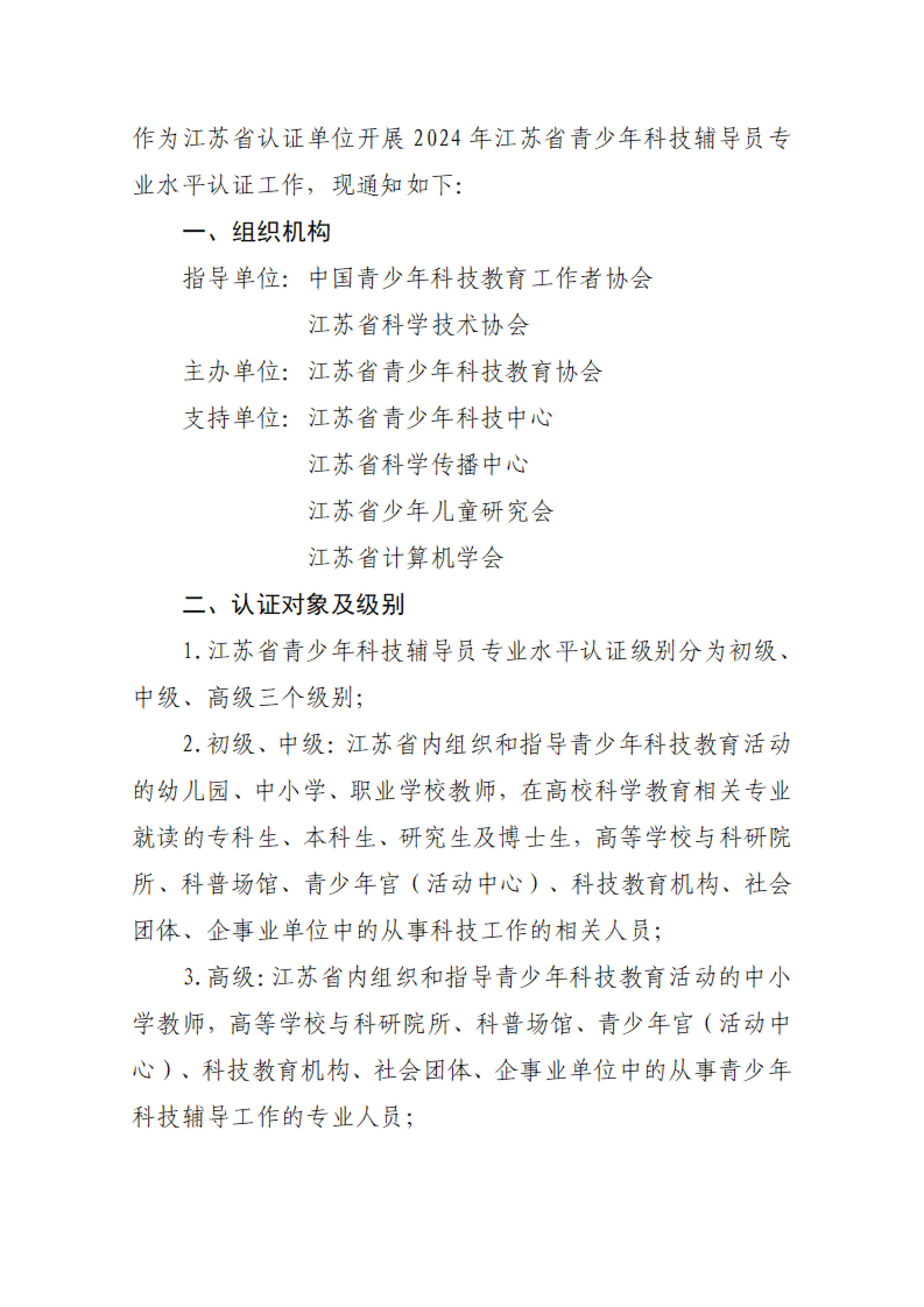 作为江苏省认证单位开展2024年江苏省青少年科技辅导员专业水平认证工作，现通知如下：

一、组织机构

指导单位：中国青少年科技教育工作者协会
江苏省科学技术协会

主办单位：江苏省青少年科技教育协会

支持单位：江苏省青少年科技中心
江苏省科学传播中心
江苏省少年儿童研究会
江苏省计算机学会

二、认证对象及级别

1.江苏省青少年科技辅导员专业水平认证级别分为初级、中级、高级三个级别；

2.初级、中级：江苏省内组织和指导青少年科技教育活动的幼儿园、中小学、职业学校教师，在高校科学教育相关专业就读的专科生、本科生、研究生及博士生，高等学校与科研院所、科普场馆、青少年宫（活动中心）、科技教育机构、社会团体、企事业单位中的从事科技工作的相关人员；

3.高级：江苏省内组织和指导青少年科技教育活动的中小学教师，高等学校与科研院所、科普场馆、青少年宫（活动中心）、科技教育机构、社会团体、企事业单位中的从事青少年科技辅导工作的专业人员；